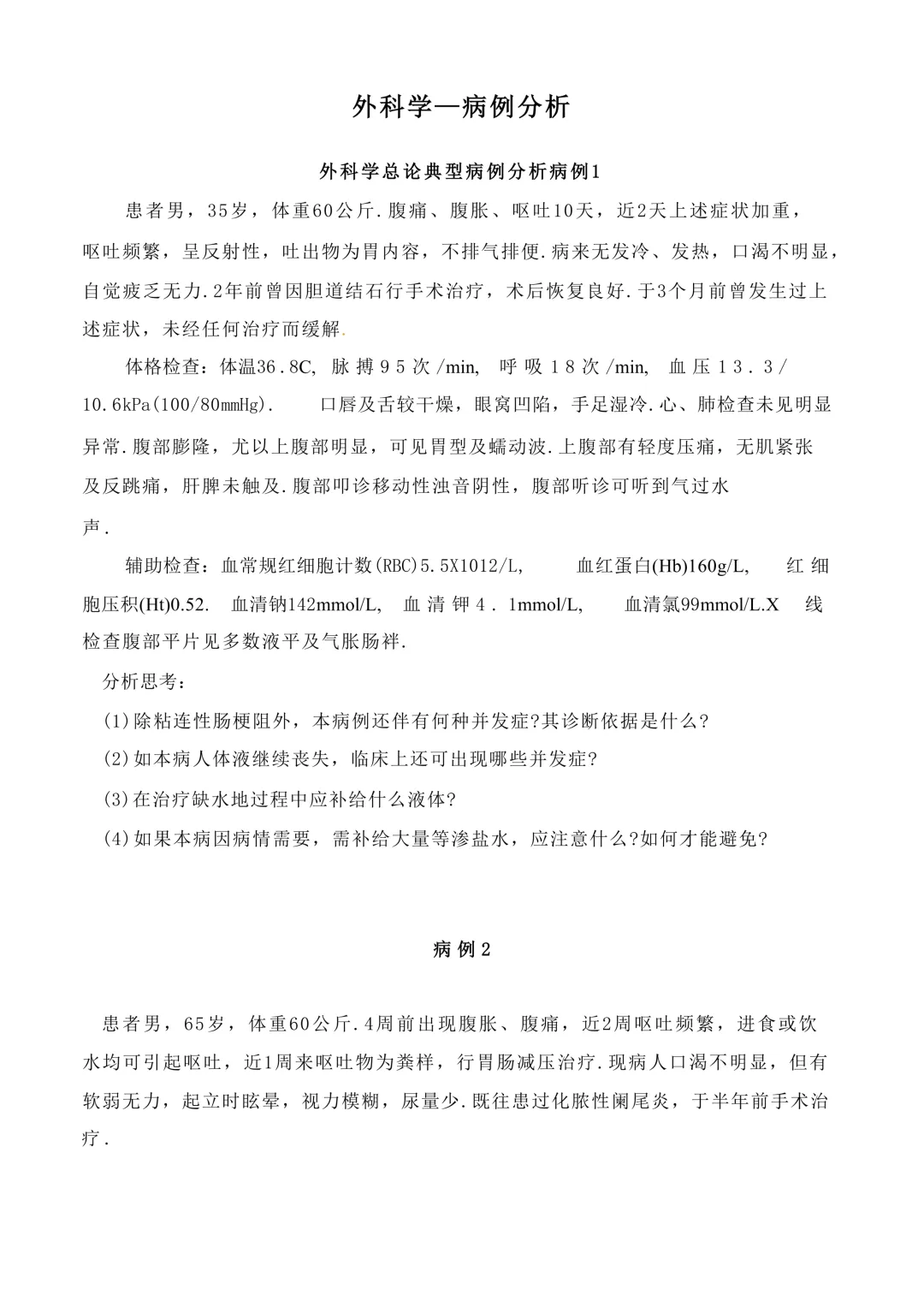 外科学—病例分析

外科学总论典型病例分析病例1

患者男，35岁，体重60公斤.腹痛、腹胀、呕吐10天，近2天上述症状加重，呕吐频繁，呈反射性，吐出物为胃内容，不排气排便.病来无发冷、发热，口渴不明显，自觉疲乏无力.2年前曾因胆道结石行手术治疗，术后恢复良好.于3个月前曾发生过上述症状，未经任何治疗而缓解.

体格检查：体温36.8C, 脉搏95次/min, 呼吸18次/min, 血压13.3/10.6kPa(100/80mmHg). 口唇及舌较干燥，眼窝凹陷，手足湿冷.心、肺检查未见明显异常.腹部膨隆，尤以上腹部明显，可见胃型及蠕动波.上腹部有轻度压痛，无肌紧张及反跳痛，肝脾未触及.腹部叩诊移动性浊音阴性，腹部听诊可听到气过水声.

辅助检查：血常规红细胞计数(RBC)5.5X1012/L, 血红蛋白(Hb)160g/L, 红细胞压积(Ht)0.52. 血清钠142mmol/L, 血清钾4.1mmol/L, 血清氯99mmol/L.X 线检查腹部平片见多数液平及气胀肠袢.

分析思考：

(1)除粘连性肠梗阻外，本病例还伴有何种并发症?其诊断依据是什么?

(2)如本病人体液继续丧失，临床上还可出现哪些并发症?

(3)在治疗缺水地过程中应补给什么液体?

(4)如果本病因病情需要，需补给大量等渗盐水，应注意什么?如何才能避免?

病例2

患者男，65岁，体重60公斤.4周前出现腹胀、腹痛，近2周呕吐频繁，进食或饮水均可引起呕吐，近1周来呕吐物为粪样，行胃肠减压治疗.现病人口渴不明显，但有软弱无力，起立时眩晕，视力模糊，尿量少.既往患过化脓性阑尾炎，于半年前手术治疗.